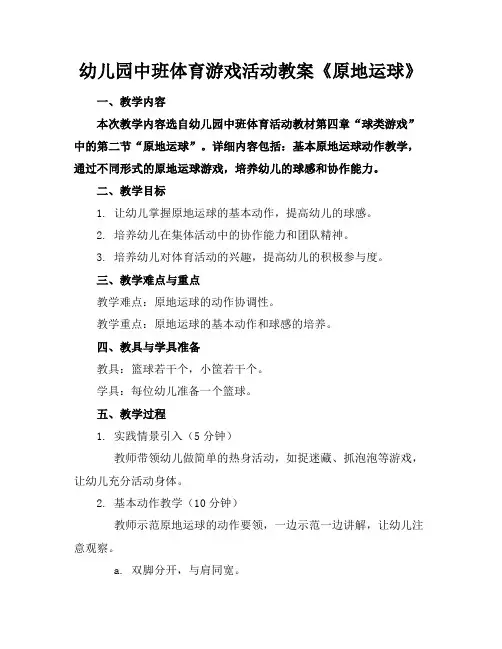 幼儿园中班体育游戏活动教案《原地运球》

一、教学内容

本次教学内容选自幼儿园中班体育活动教材第四章“球类游戏”中的第二节“原地运球”。详细内容包括：基本原地运球动作教学，通过不同形式的原地运球游戏，培养幼儿的球感和协作能力。

二、教学目标

1. 让幼儿掌握原地运球的基本动作，提高幼儿的球感。

2. 培养幼儿在集体活动中的协作能力和团队精神。

3. 培养幼儿对体育活动的兴趣，提高幼儿的积极参与度。

三、教学难点与重点

教学难点：原地运球的动作协调性。

教学重点：原地运球的基本动作和球感的培养。

四、教具与学具准备

教具：篮球若干个，小筐若干个。

学具：每位幼儿准备一个篮球。

五、教学过程

1. 实践情景引入（5 分钟）

教师带领幼儿做简单的热身活动，如捉迷藏、抓泡泡等游戏，让幼儿充分活动身体。

2. 基本动作教学（10 分钟）

教师示范原地运球的动作要领，一边示范一边讲解，让幼儿注意观察。

a. 双脚分开，与肩同宽。